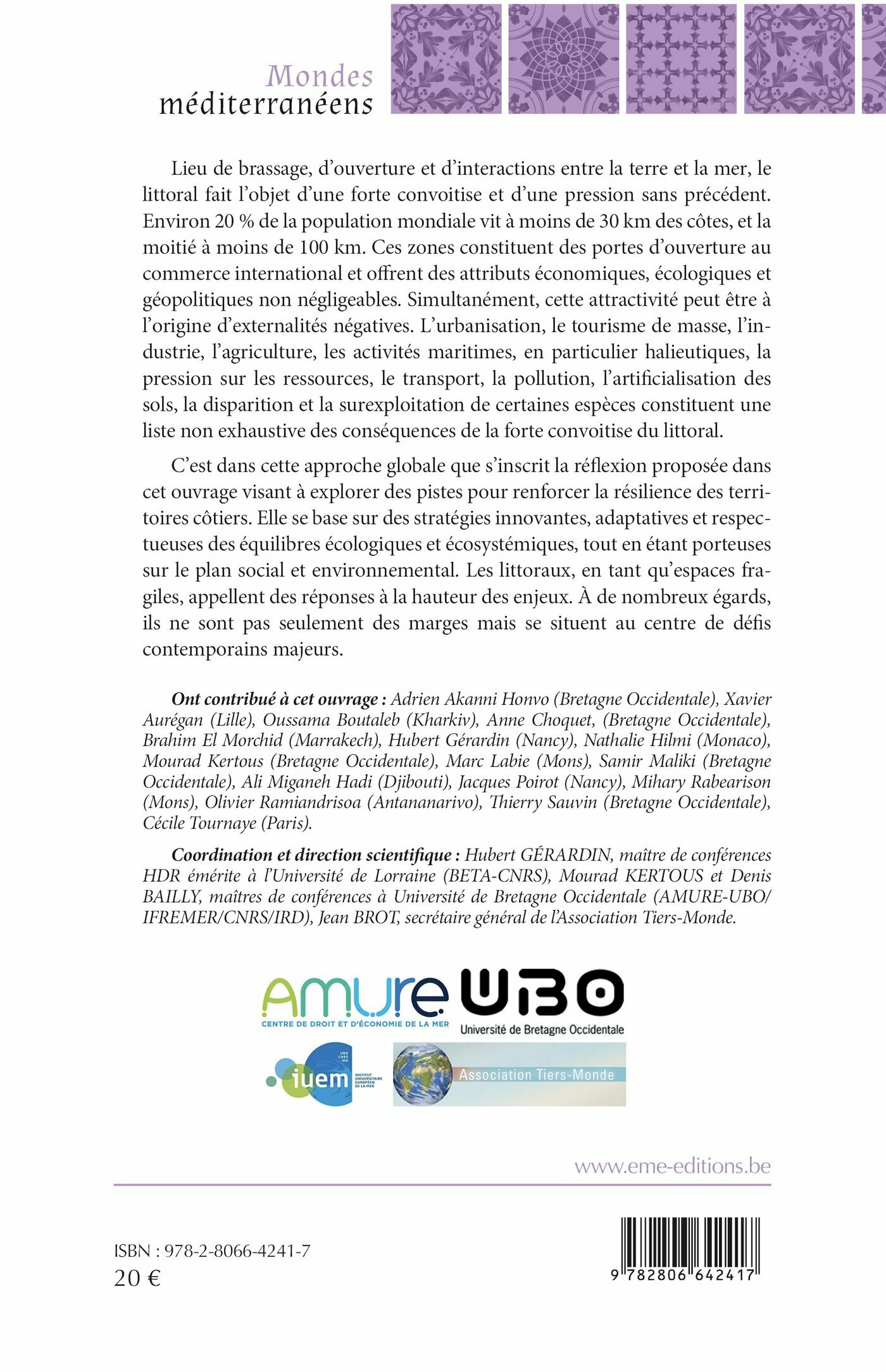 Mondes
méditerranéens

Lieu de brassage, d'ouverture et d'interactions entre la terre et la mer, le littoral fait l'objet d'une forte convoitise et d'une pression sans précédent. Environ 20 % de la population mondiale vit à moins de 30 km des côtes, et la moitié à moins de 100 km. Ces zones constituent des portes d'ouverture au commerce international et offrent des attributs économiques, écologiques et géopolitiques non négligeables. Simultanément, cette attractivité peut être à l'origine d'externalités négatives. L'urbanisation, le tourisme de masse, l'industrie, l'agriculture, les activités maritimes, en particulier halieutiques, la pression sur les ressources, le transport, la pollution, l'artificialisation des sols, la disparition et la surexploitation de certaines espèces constituent une liste non exhaustive des conséquences de la forte convoitise du littoral.

C'est dans cette approche globale que s'inscrit la réflexion proposée dans cet ouvrage visant à explorer des pistes pour renforcer la résilience des territoires côtiers. Elle se base sur des stratégies innovantes, adaptatives et respectueuses des équilibres écologiques et écosystémiques, tout en étant porteuses sur le plan social et environnemental. Les littoraux, en tant qu'espaces fragiles, appellent des réponses à la hauteur des enjeux. À de nombreux égards, ils ne sont pas seulement des marges mais se situent au centre de défis contemporains majeurs.

Ont contribué à cet ouvrage : Adrien Akanni Honvo (Bretagne Occidentale), Xavier Aurégan (Lille), Oussama Boutaleb (Kharkiv), Anne Choquet, (Bretagne Occidentale), Brahim El Morchid (Marrakech), Hubert Gérardin (Nancy), Nathalie Hilmi (Monaco), Mourad Kertous (Bretagne Occidentale), Marc Labie (Mons), Samir Maliki (Bretagne Occidentale), Ali Miganeh Hadi (Djibouti), Jacques Poirot (Nancy), Mihary Rabearison (Mons), Olivier Ramiandrisoa (Antananarivo), Thierry Sauvin (Bretagne Occidentale), Cécile Tournaye (Paris).

Coordination et direction scientifique : Hubert GÉRARDIN, maître de conférences HDR émérite à l'Université de Lorraine (BETA-CNRS), Mourad KERTOUS et Denis BAILLY, maîtres de conférences à Université de Bretagne Occidentale (AMURE-UBO/IFREMER/CNRS/IRD), Jean BROT, secrétaire général de l'Association Tiers-Monde.

AMURE
CENTRE DE DROIT ET D'ÉCONOMIE DE LA MER
UBO
Université de Bretagne Occidentale
UBO CNRS IRD
iuem
INSTITUT UNIVERSITAIRE EUROPÉEN DE LA MER
Association Tiers-Monde

www.eme-editions.be

ISBN : 978-2-8066-4241-7
20 €

9 782806 642417